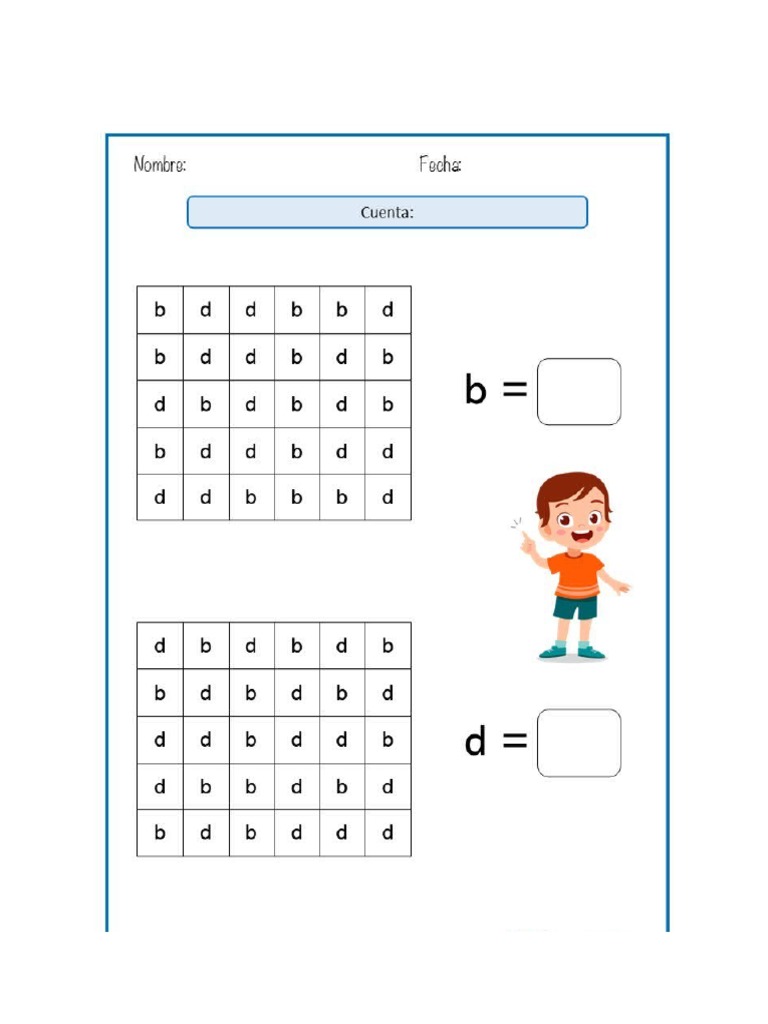 Nombre: Fecha:

Cuenta:

| b | d | d | b | b | d |
|---|---|---|---|---|---|
| b | d | d | b | d | b |
| d | b | d | b | d | b |
| b | d | d | b | d | d |
| d | d | b | b | b | d |

b =

| d | b | d | b | d | b |
|---|---|---|---|---|---|
| b | d | b | d | b | d |
| d | d | b | d | d | b |
| d | b | b | d | b | d |
| b | d | b | d | d | d |

d =